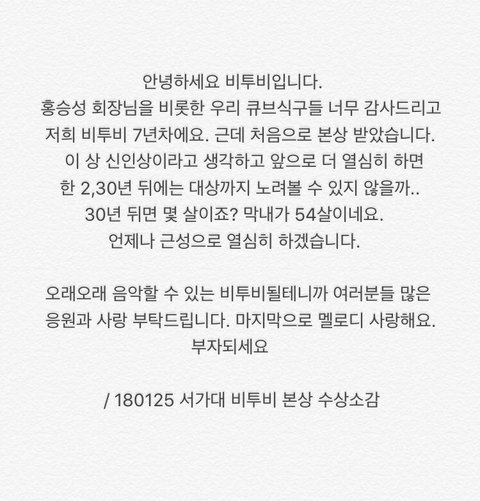 안녕하세요 비투비입니다.
홍승성 회장님을 비롯한 우리 큐브식구들 너무 감사드리고
저희 비투비 7년차에요. 근데 처음으로 본상 받았습니다.
이 상 신인상이라고 생각하고 앞으로 더 열심히 하면
한 2,30년 뒤에는 대상까지 노려볼 수 있지 않을까..
30년 뒤면 몇 살이죠? 막내가 54살이네요.
언제나 근성으로 열심히 하겠습니다.

오래오래 음악할 수 있는 비투비될테니까 여러분들 많은
응원과 사랑 부탁드립니다. 마지막으로 멜로디 사랑해요.
부자되세요

/ 180125 서가대 비투비 본상 수상소감